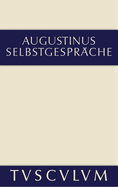 AUGUSTINUS
SELBSTGESPRÄCHE

TVSCVLVM